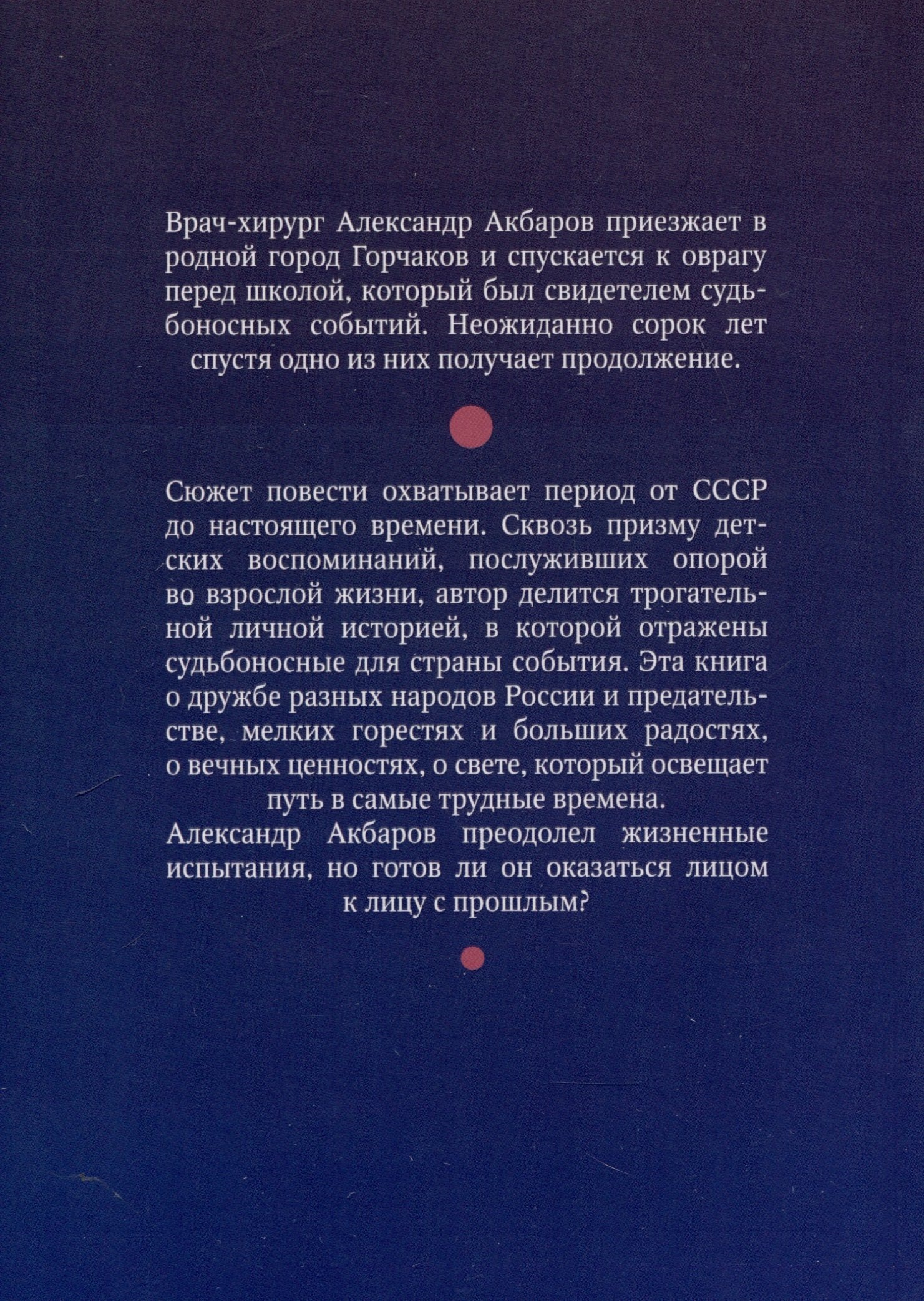 Врач-хирург Александр Акбаров приезжает в родной город Горчаков и спускается к оврагу перед школой, который был свидетелем судьбоносных событий. Неожиданно сорок лет спустя одно из них получает продолжение.

Сюжет повести охватывает период от СССР до настоящего времени. Сквозь призму детских воспоминаний, послуживших опорой во взрослой жизни, автор делится трогательной личной историей, в которой отражены судьбоносные для страны события. Эта книга о дружбе разных народов России и предательстве, мелких горестях и больших радостях, о вечных ценностях, о свете, который освещает путь в самые трудные времена.
Александр Акбаров преодолел жизненные испытания, но готов ли он оказаться лицом к лицу с прошлым?